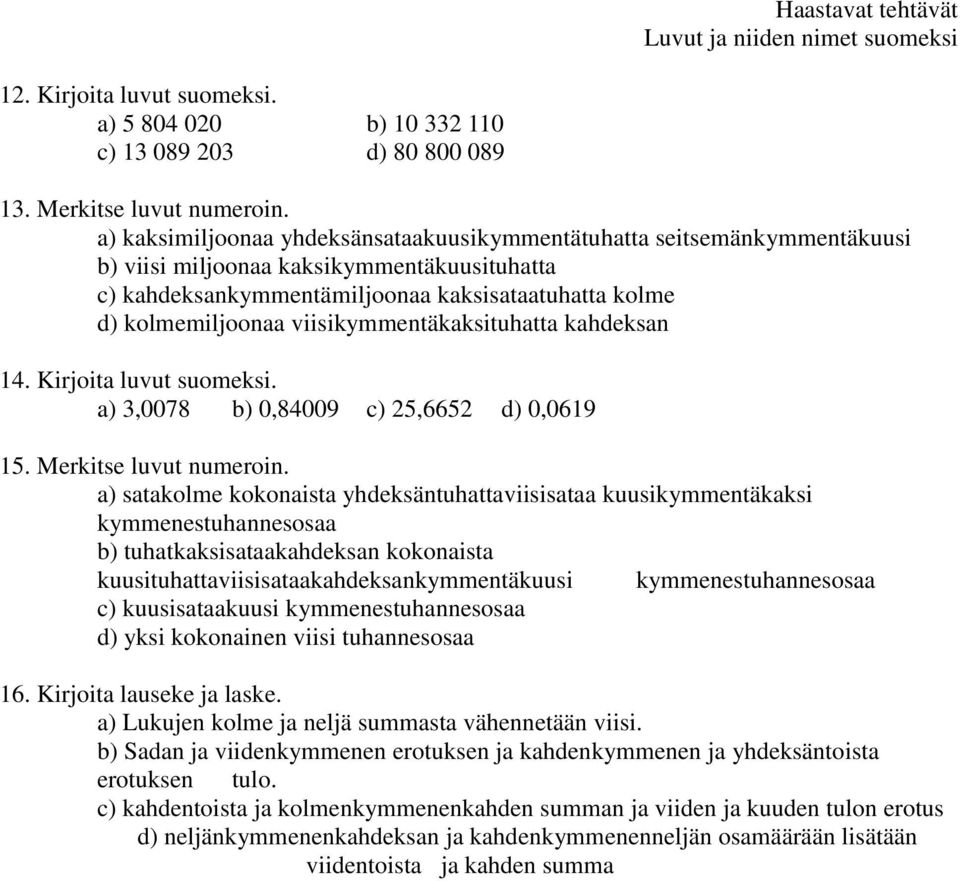 Haastavat tehtävät
Luvut ja niiden nimet suomeksi

12. Kirjoita luvut suomeksi.
a) 5 804 020 b) 10 332 110
c) 13 089 203 d) 80 800 089

13. Merkitse luvut numeroin.
a) kaksimiljoonaa yhdeksänsataakuusikymmentätuhatta seitsemänkymmentäkuusi
b) viisi miljoonaa kaksikymmentäkuusituhatta
c) kahdeksankymmentämiljoonaa kaksisataatuhatta kolme
d) kolmemiljoonaa viisikymmentäkaksituhatta kahdeksan

14. Kirjoita luvut suomeksi.
a) 3,0078 b) 0,84009 c) 25,6652 d) 0,0619

15. Merkitse luvut numeroin.
a) satakolme kokonaista yhdeksäntuhattaviisisataa kuusikymmentäkaksi kymmenestuhannesosaa
b) tuhatkaksisataakahdeksan kokonaista kuusituhattaviisisataakahdeksankymmentäkuusi kymmenestuhannesosaa
c) kuusisataakuusi kymmenestuhannesosaa
d) yksi kokonainen viisi tuhannesosaa

16. Kirjoita lauseke ja laske.
a) Lukujen kolme ja neljä summasta vähennetään viisi.
b) Sadan ja viidenkymmenen erotuksen ja kahdenkymmenen ja yhdeksäntoista erotuksen tulo.
c) kahdentoista ja kolmenkymmenenkahden summan ja viiden ja kuuden tulon erotus
d) neljänkymmenenkahdeksan ja kahdenkymmenenneljän osamäärään lisätään viidentoista ja kahden summa